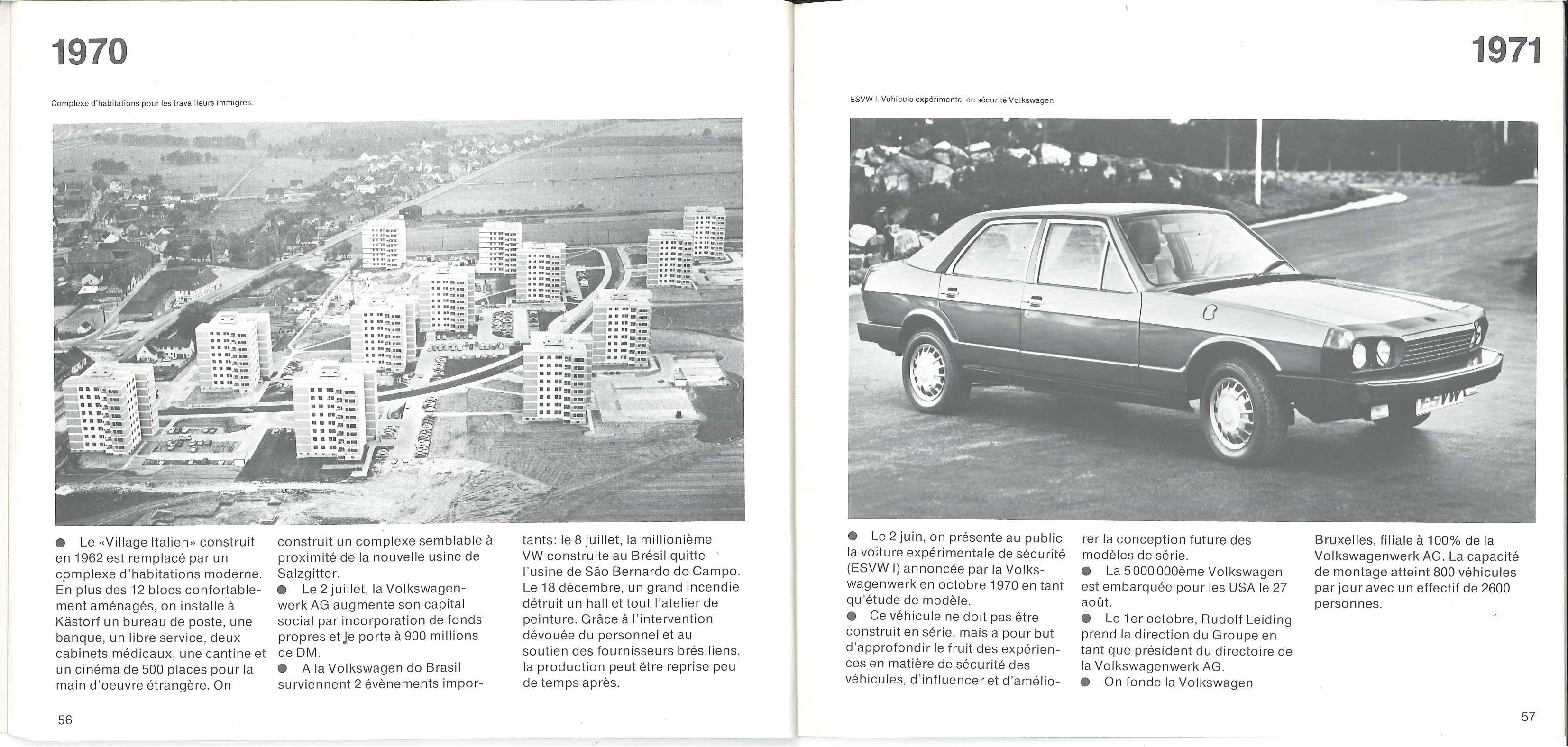 1970

Complexe d'habitations pour les travailleurs immigrés.

● Le «Village Italien» construit en 1962 est remplacé par un complexe d'habitations moderne. En plus des 12 blocs confortablement aménagés, on installe à Kästorf un bureau de poste, une banque, un libre service, deux cabinets médicaux, une cantine et un cinéma de 500 places pour la main d'oeuvre étrangère. On construit un complexe semblable à proximité de la nouvelle usine de Salzgitter.
● Le 2 juillet, la Volkswagenwerk AG augmente son capital social par incorporation de fonds propres et le porte à 900 millions de DM.
● A la Volkswagen do Brasil surviennent 2 évènements importants: le 8 juillet, la millionième VW construite au Brésil quitte l'usine de São Bernardo do Campo. Le 18 décembre, un grand incendie détruit un hall et tout l'atelier de peinture. Grâce à l'intervention dévouée du personnel et au soutien des fournisseurs brésiliens, la production peut être reprise peu de temps après.

56

1971

ESVW I. Véhicule expérimental de sécurité Volkswagen.

ESVW

● Le 2 juin, on présente au public la voiture expérimentale de sécurité (ESVW I) annoncée par la Volkswagenwerk en octobre 1970 en tant qu'étude de modèle.
● Ce véhicule ne doit pas être construit en série, mais a pour but d'approfondir le fruit des expériences en matière de sécurité des véhicules, d'influencer et d'améliorer la conception future des modèles de série.
● La 5 000 000ème Volkswagen est embarquée pour les USA le 27 août.
● Le 1er octobre, Rudolf Leiding prend la direction du Groupe en tant que président du directoire de la Volkswagenwerk AG.
● On fonde la Volkswagen Bruxelles, filiale à 100% de la Volkswagenwerk AG. La capacité de montage atteint 800 véhicules par jour avec un effectif de 2600 personnes.

57